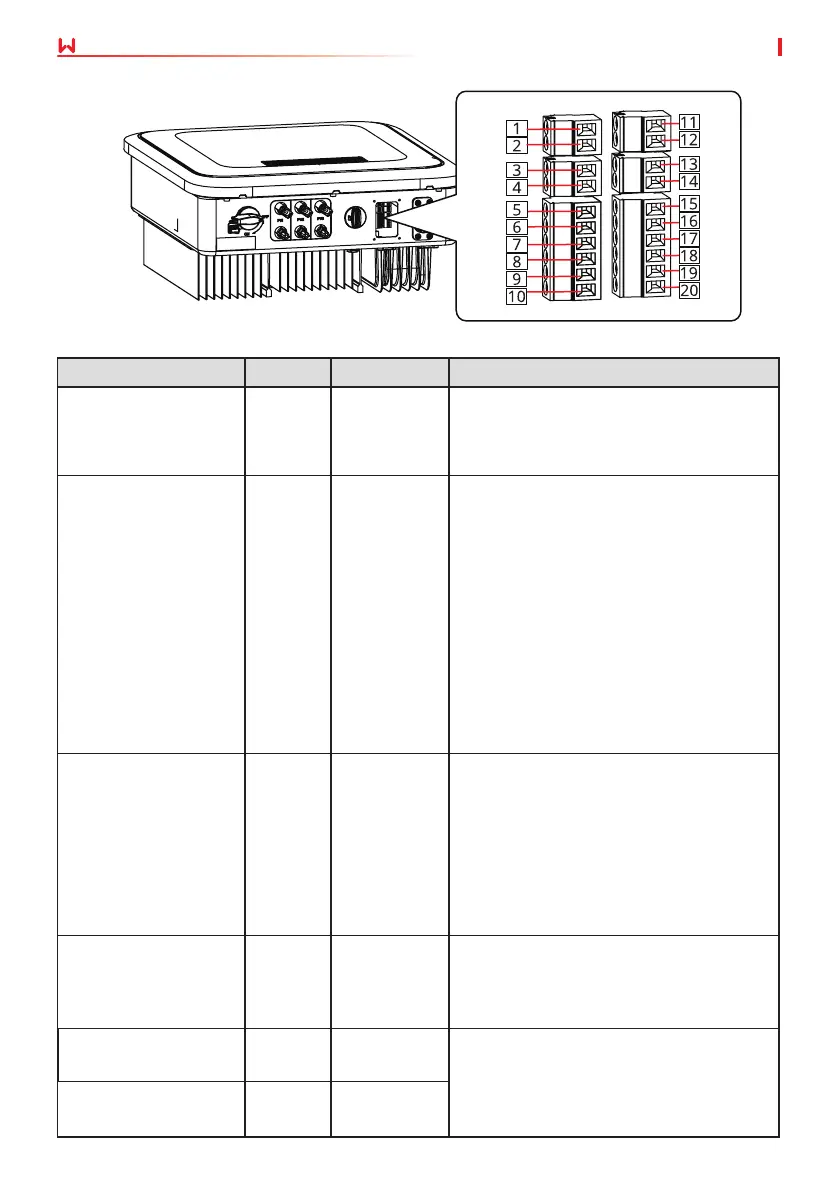 1
2
3
4
5
6
7
8
9
10
11
12
13
14
15
16
17
18
19
20